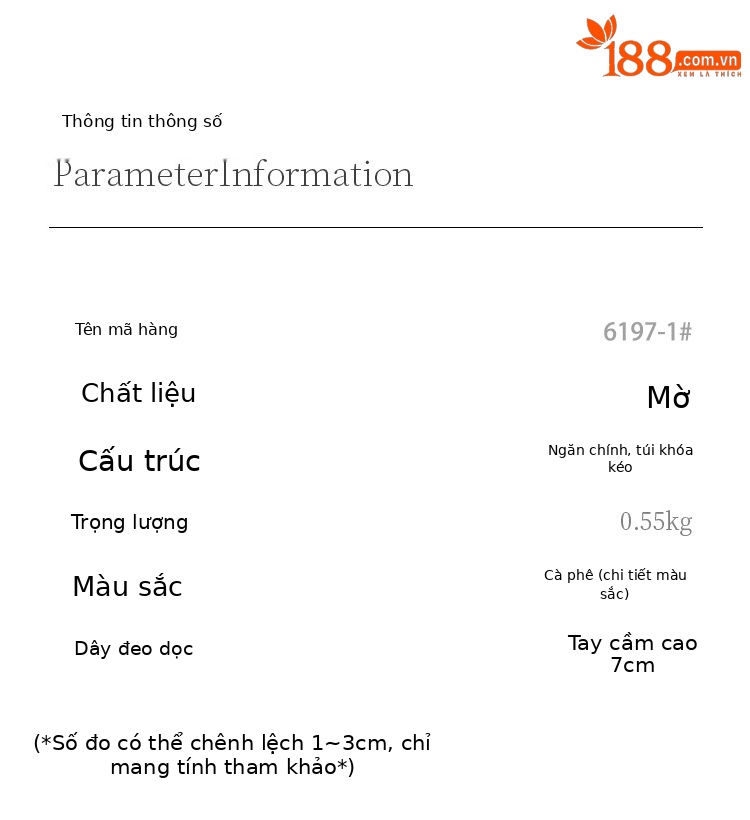 188.com.vn
XEM LÀ THÍCH

Thông tin thông số

ParameterInformation

| Tên mã hàng | 6197-1# |
|---|---|
| Chất liệu | Mờ |
| Cấu trúc | Ngăn chính, túi khóa kéo |
| Trọng lượng | 0.55kg |
| Màu sắc | Cà phê (chi tiết màu sắc) |
| Dây đeo dọc | Tay cầm cao 7cm |

(*Số đo có thể chênh lệch 1~3cm, chỉ mang tính tham khảo*)